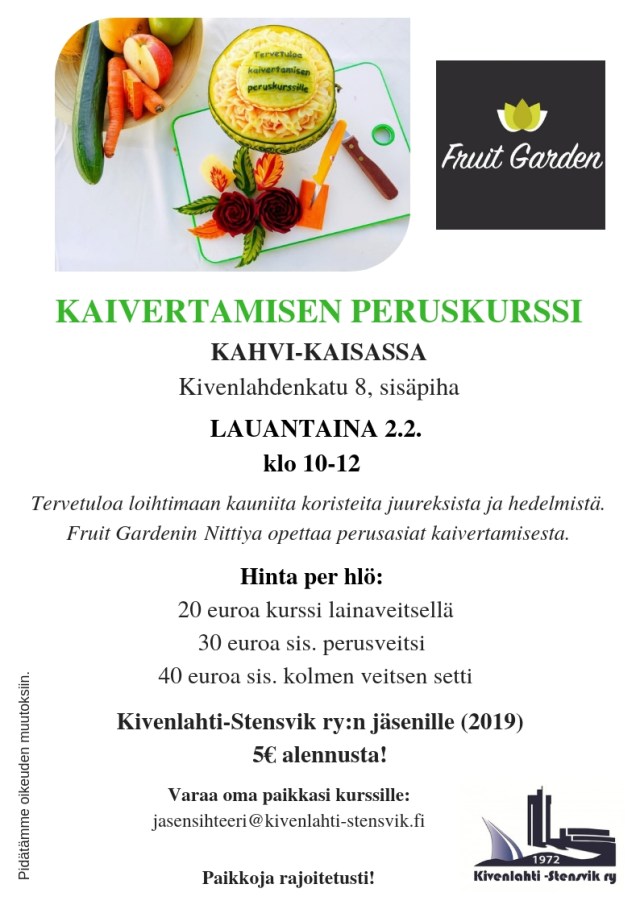 Tervetuloa kaivertamisen peruskurssille

Fruit Garden

KAIVERTAMISEN PERUSKURSSI

KAHVI-KAISASSA

Kivenlahdenkatu 8, sisäpiha

LAUANTAINA 2.2.

klo 10-12

Tervetuloa loihtimaan kauniita koristeita juureksista ja hedelmistä. Fruit Gardenin Nittiya opettaa perusasiat kaivertamisesta.

Hinta per hlö:

20 euroa kurssi lainaveitsellä

30 euroa sis. perusveitsi

40 euroa sis. kolmen veitsen setti

Kivenlahti-Stensvik ry:n jäsenille (2019)

5€ alennusta!

Varaa oma paikkasi kurssille:

jasensihteeri@kivenlahti-stensvik.fi

Paikkoja rajoitetusti!

Pidätämme oikeuden muutoksiin.

1972

Kivenlahti -Stensvik ry